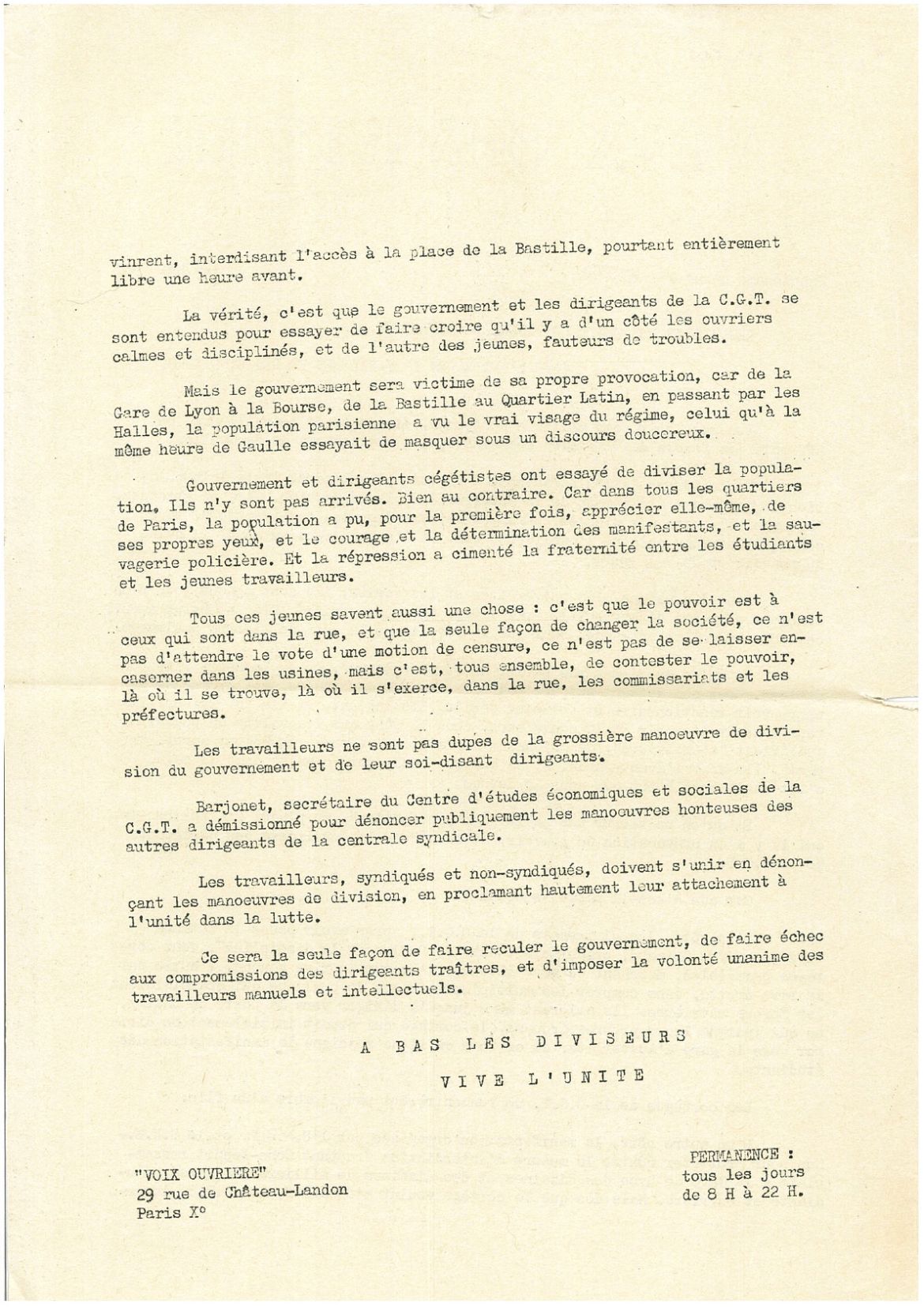 vinrent, interdisant l'accès à la place de la Bastille, pourtant entièrement libre une heure avant.

La vérité, c'est que le gouvernement et les dirigeants de la C.G.T. se sont entendus pour essayer de faire croire qu'il y a d'un côté les ouvriers calmes et disciplinés, et de l'autre des jeunes, fauteurs de troubles.

Mais le gouvernement sera victime de sa propre provocation, car de la Gare de Lyon à la Bourse, de la Bastille au Quartier Latin, en passant par les Halles, la population parisienne a vu le vrai visage du régime, celui qu'à la même heure de Gaulle essayait de masquer sous un discours doucereux.

Gouvernement et dirigeants cégétistes ont essayé de diviser la population. Ils n'y sont pas arrivés. Bien au contraire. Car dans tous les quartiers de Paris, la population a pu, pour la première fois, apprécier elle-même, de ses propres yeux, et le courage et la détermination des manifestants, et la sauvagerie policière. Et la répression a cimenté la fraternité entre les étudiants et les jeunes travailleurs.

Tous ces jeunes savent aussi une chose : c'est que le pouvoir est à ceux qui sont dans la rue, et que la seule façon de changer la société, ce n'est pas d'attendre le vote d'une motion de censure, ce n'est pas de se laisser encaserner dans les usines, mais c'est, tous ensemble, de contester le pouvoir, là où il se trouve, là où il s'exerce, dans la rue, les commissariats et les préfectures.

Les travailleurs ne sont pas dupes de la grossière manoeuvre de division du gouvernement et de leur soi-disant dirigeants.

Barjonet, secrétaire du Centre d'études économiques et sociales de la C.G.T. a démissionné pour dénoncer publiquement les manoeuvres honteuses des autres dirigeants de la centrale syndicale.

Les travailleurs, syndiqués et non-syndiqués, doivent s'unir en dénonçant les manoeuvres de division, en proclamant hautement leur attachement à l'unité dans la lutte.

Ce sera la seule façon de faire reculer le gouvernement, de faire échec aux compromissions des dirigeants traîtres, et d'imposer la volonté unanime des travailleurs manuels et intellectuels.

A BAS LES DIVISEURS

VIVE L'UNITE

"VOIX OUVRIERE"
29 rue de Château-Landon
Paris X°

PERMANENCE :
tous les jours
de 8 H à 22 H.